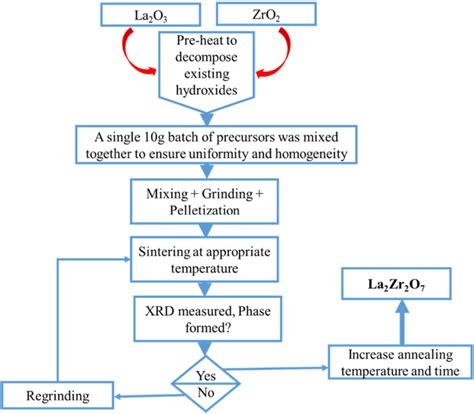 $La_2O_3$

$ZrO_2$

Pre-heat to decompose existing hydroxides

A single 10g batch of precursors was mixed together to ensure uniformity and homogeneity

Mixing + Grinding + Pelletization

Sintering at appropriate temperature

XRD measured, Phase formed?

Yes

No

Regrinding

Increase annealing temperature and time

$La_2Zr_2O_7$